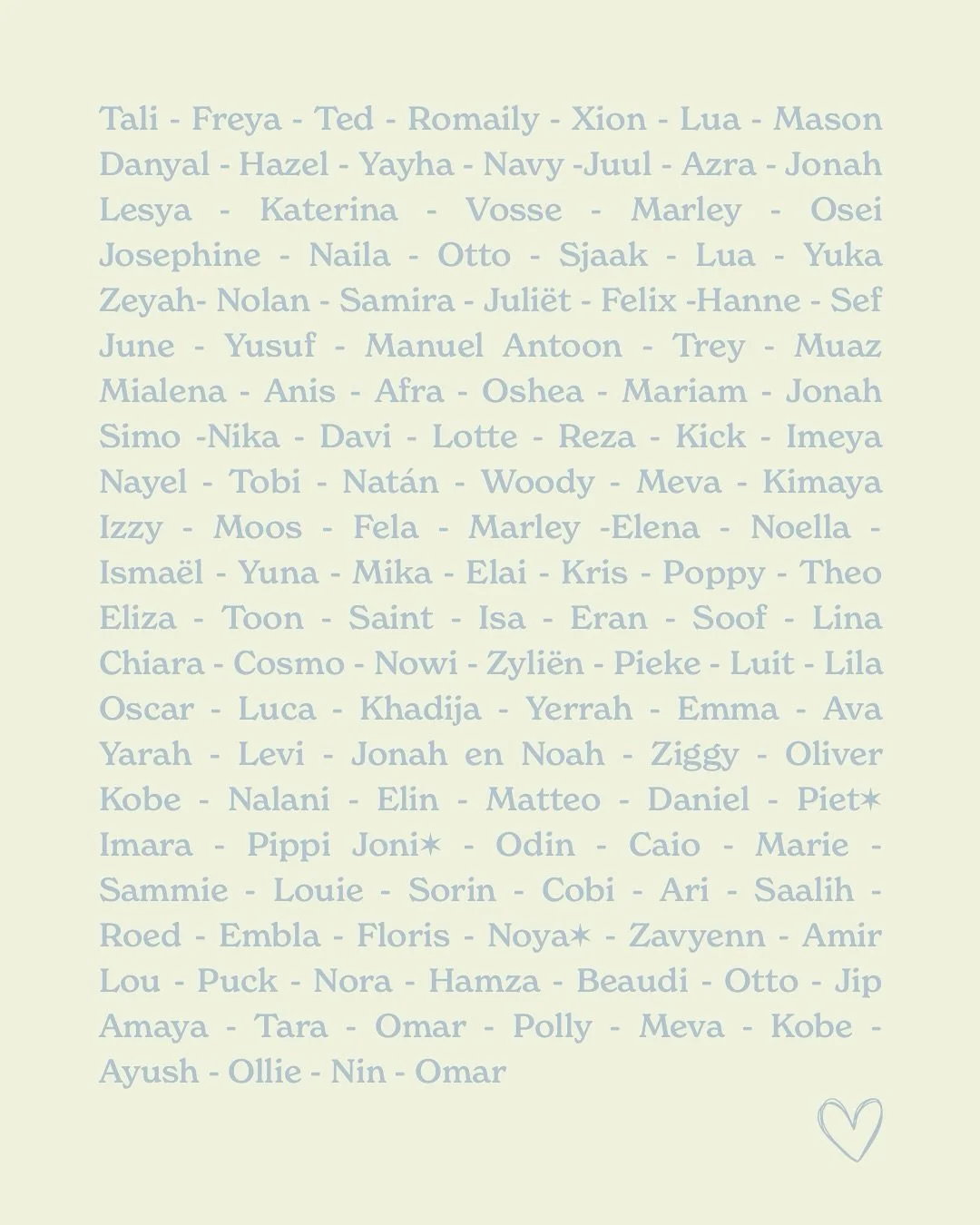 Tali - Freya - Ted - Romaily - Xion - Lua - Mason Danyal - Hazel - Yayha - Navy -Juul - Azra - Jonah Lesya - Katerina - Vosse - Marley - Osei Josephine - Naila - Otto - Sjaak - Lua - Yuka Zeyah- Nolan - Samira - Juliët - Felix -Hanne - Sef June - Yusuf - Manuel Antoon - Trey - Muaz Mialena - Anis - Afra - Oshea - Mariam - Jonah Simo -Nika - Davi - Lotte - Reza - Kick - Imeya Nayel - Tobi - Natán - Woody - Meva - Kimaya Izzy - Moos - Fela - Marley -Elena - Noella - Ismaël - Yuna - Mika - Elai - Kris - Poppy - Theo Eliza - Toon - Saint - Isa - Eran - Soof - Lina Chiara - Cosmo - Nowi - Zyliën - Pieke - Luit - Lila Oscar - Luca - Khadija - Yerrah - Emma - Ava Yarah - Levi - Jonah en Noah - Ziggy - Oliver Kobe - Nalani - Elin - Matteo - Daniel - Piet✶ Imara - Pippi Joni✶ - Odin - Caio - Marie - Sammie - Louie - Sorin - Cobi - Ari - Saalih - Roed - Embla - Floris - Noya✶ - Zavyenn - Amir Lou - Puck - Nora - Hamza - Beaudi - Otto - Jip Amaya - Tara - Omar - Polly - Meva - Kobe - Ayush - Ollie - Nin - Omar